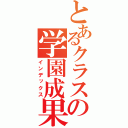 とあるクラスの学園成果
インデックス